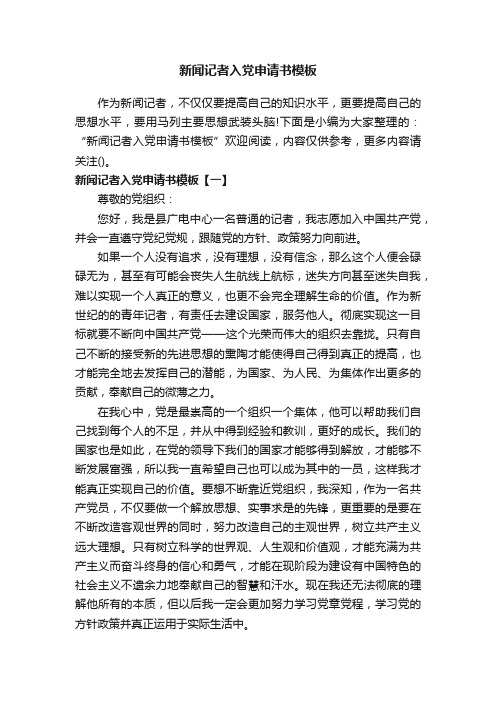 新闻记者入党申请书模板

作为新闻记者，不仅仅要提高自己的知识水平，更要提高自己的思想水平，要用马列主要思想武装头脑!下面是小编为大家整理的：“新闻记者入党申请书模板”欢迎阅读，内容仅供参考，更多内容请关注()。

新闻记者入党申请书模板【一】

尊敬的党组织：

您好，我是县广电中心一名普通的记者，我志愿加入中国共产党，并会一直遵守党纪党规，跟随党的方针、政策努力向前进。

如果一个人没有追求，没有理想，没有信念，那么这个人便会碌碌无为，甚至有可能会丧失人生航线上航标，迷失方向甚至迷失自我，难以实现一个人真正的意义，也更不会完全理解生命的价值。作为新世纪的的青年记者，有责任去建设国家，服务他人。彻底实现这一目标就要不断向中国共产党——这个光荣而伟大的组织去靠拢。只有自己不断的接受新的先进思想的熏陶才能使得自己得到真正的提高，也才能完全地去发挥自己的潜能，为国家、为人民、为集体作出更多的贡献，奉献自己的微薄之力。

在我心中，党是最崇高的一个组织一个集体，他可以帮助我们自己找到每个人的不足，并从中得到经验和教训，更好的成长。我们的国家也是如此，在党的领导下我们的国家才能够得到解放，才能够不断发展富强，所以我一直希望自己也可以成为其中的一员，这样我才能真正实现自己的价值。要想不断靠近党组织，我深知，作为一名共产党员，不仅要做一个解放思想、实事求是的先锋，更重要的是要在不断改造客观世界的同时，努力改造自己的主观世界，树立共产主义远大理想。只有树立科学的世界观、人生观和价值观，才能充满为共产主义而奋斗终身的信心和勇气，才能在现阶段为建设有中国特色的社会主义不遗余力地奉献自己的智慧和汗水。现在我还无法彻底的理解他所有的本质，但以后我一定会更加努力学习党章党程，学习党的方针政策并真正运用于实际生活中。